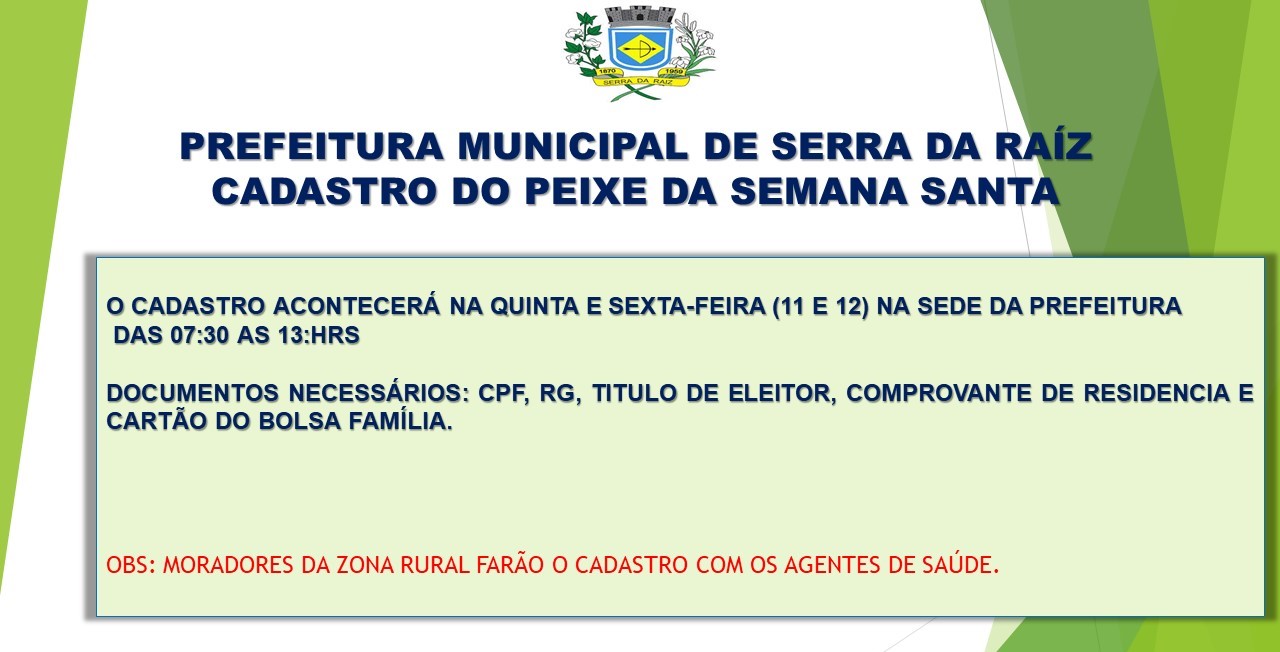 1870 1959
SERRA DA RAIZ

PREFEITURA MUNICIPAL DE SERRA DA RAÍZ
CADASTRO DO PEIXE DA SEMANA SANTA

O CADASTRO ACONTECERÁ NA QUINTA E SEXTA-FEIRA (11 E 12) NA SEDE DA PREFEITURA DAS 07:30 AS 13:HRS

DOCUMENTOS NECESSÁRIOS: CPF, RG, TITULO DE ELEITOR, COMPROVANTE DE RESIDENCIA E CARTÃO DO BOLSA FAMÍLIA.

OBS: MORADORES DA ZONA RURAL FARÃO O CADASTRO COM OS AGENTES DE SAÚDE.